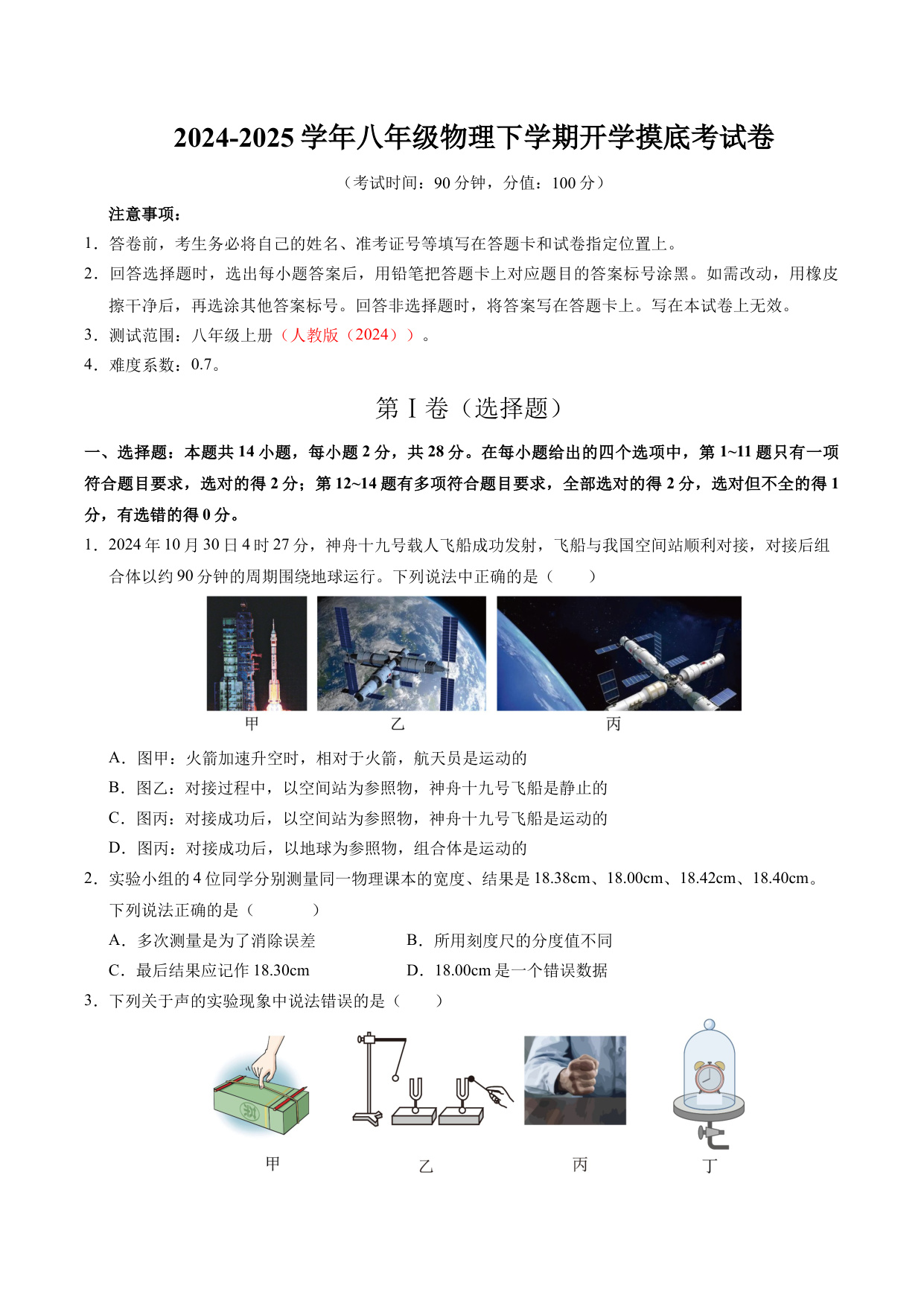 2024-2025 学年八年级物理下学期开学摸底考试卷

（考试时间：90 分钟，分值：100 分）

注意事项：

1．答卷前，考生务必将自己的姓名、准考证号等填写在答题卡和试卷指定位置上。

2．回答选择题时，选出每小题答案后，用铅笔把答题卡上对应题目的答案标号涂黑。如需改动，用橡皮擦干净后，再选涂其他答案标号。回答非选择题时，将答案写在答题卡上。写在本试卷上无效。

3．测试范围：八年级上册（人教版（2024））。

4．难度系数：0.7。

第 I 卷（选择题）

一、选择题：本题共 14 小题，每小题 2 分，共 28 分。在每小题给出的四个选项中，第 1~11 题只有一项符合题目要求，选对的得 2 分；第 12~14 题有多项符合题目要求，全部选对的得 2 分，选对但不全的得 1 分，有选错的得 0 分。

1．2024 年 10 月 30 日 4 时 27 分，神舟十九号载人飞船成功发射，飞船与我国空间站顺利对接，对接后组合体以约 90 分钟的周期围绕地球运行。下列说法中正确的是（　　）

甲　乙　丙

A．图甲：火箭加速升空时，相对于火箭，航天员是运动的

B．图乙：对接过程中，以空间站为参照物，神舟十九号飞船是静止的

C．图丙：对接成功后，以空间站为参照物，神舟十九号飞船是运动的

D．图丙：对接成功后，以地球为参照物，组合体是运动的

2．实验小组的 4 位同学分别测量同一物理课本的宽度、结果是 18.38cm、18.00cm、18.42cm、18.40cm。下列说法正确的是（　　）

A．多次测量是为了消除误差

B．所用刻度尺的分度值不同

C．最后结果应记作 18.30cm

D．18.00cm 是一个错误数据

3．下列关于声的实验现象中说法错误的是（　　）

甲　乙　丙　丁